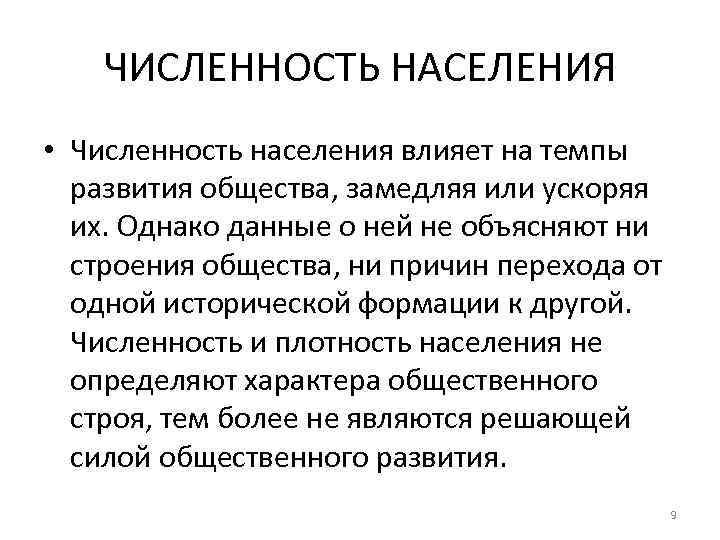 ЧИСЛЕННОСТЬ НАСЕЛЕНИЯ

• Численность населения влияет на темпы развития общества, замедляя или ускоряя их. Однако данные о ней не объясняют ни строения общества, ни причин перехода от одной исторической формации к другой. Численность и плотность населения не определяют характера общественного строя, тем более не являются решающей силой общественного развития.

9